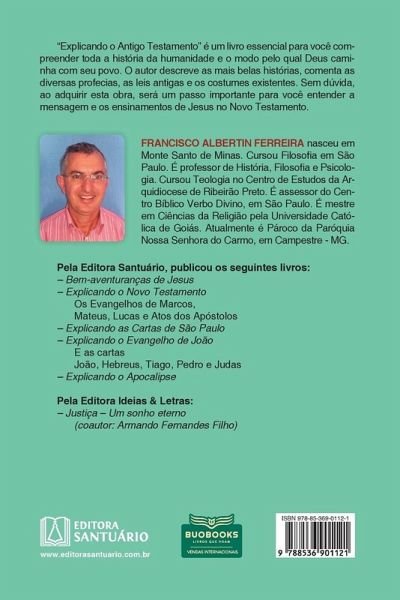 "Explicando o Antigo Testamento" é um livro essencial para você compreender toda a história da humanidade e o modo pelo qual Deus caminha com seu povo. O autor descreve as mais belas histórias, comenta as diversas profecias, as leis antigas e os costumes existentes. Sem dúvida, ao adquirir esta obra, será um passo importante para você entender a mensagem e os ensinamentos de Jesus no Novo Testamento.

FRANCISCO ALBERTIN FERREIRA nasceu em Monte Santo de Minas. Cursou Filosofia em São Paulo. É professor de História, Filosofia e Psicologia. Cursou Teologia no Centro de Estudos da Arquidiocese de Ribeirão Preto. É assessor do Centro Bíblico Verbo Divino, em São Paulo. É mestre em Ciências da Religião pela Universidade Católica de Goiás. Atualmente é Pároco da Paróquia Nossa Senhora do Carmo, em Campestre - MG.

Pela Editora Santuário, publicou os seguintes livros:
– Bem-aventuranças de Jesus
– Explicando o Novo Testamento
Os Evangelhos de Marcos, Mateus, Lucas e Atos dos Apóstolos
– Explicando as Cartas de São Paulo
– Explicando o Evangelho de João
E as cartas
João, Hebreus, Tiago, Pedro e Judas
– Explicando o Apocalipse

Pela Editora Ideias & Letras:
– Justiça – Um sonho eterno
(coautor: Armando Fernandes Filho)

EDITORA SANTUÁRIO
www.editorasantuario.com.br

BUOBOOKS
LIVROS QUE VOAM
VENDAS INTERNACIONAIS

ISBN 978-85-369-0112-1
9 788536 901121